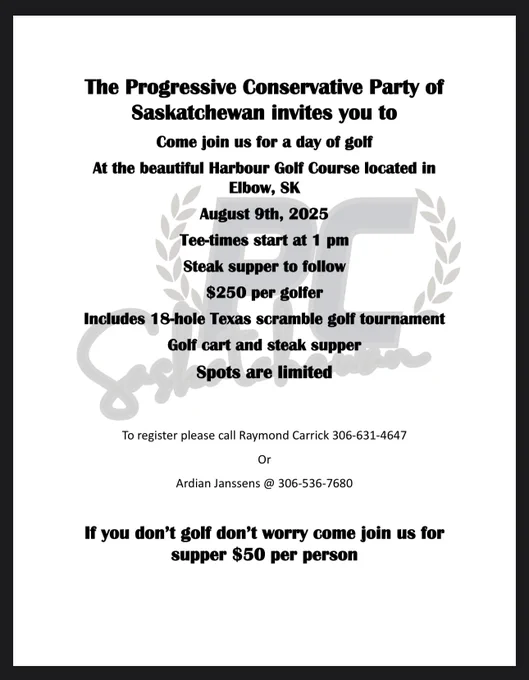 The Progressive Conservative Party of Saskatchewan invites you to

Come join us for a day of golf

At the beautiful Harbour Golf Course located in Elbow, SK

August 9th, 2025

Tee-times start at 1 pm

Steak supper to follow

$250 per golfer

Includes 18-hole Texas scramble golf tournament

Golf cart and steak supper

Spots are limited

PC Saskatchewan

To register please call Raymond Carrick 306-631-4647

Or

Ardian Janssens @ 306-536-7680

If you don't golf don't worry come join us for supper $50 per person